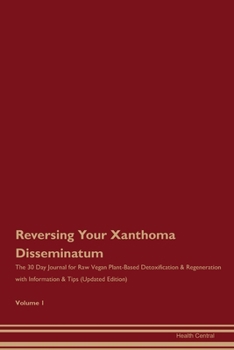 Reversing Your Xanthoma Disseminatum

The 30 Day Journal for Raw Vegan Plant-Based Detoxification & Regeneration with Information & Tips (Updated Edition)

Volume 1

Health Central